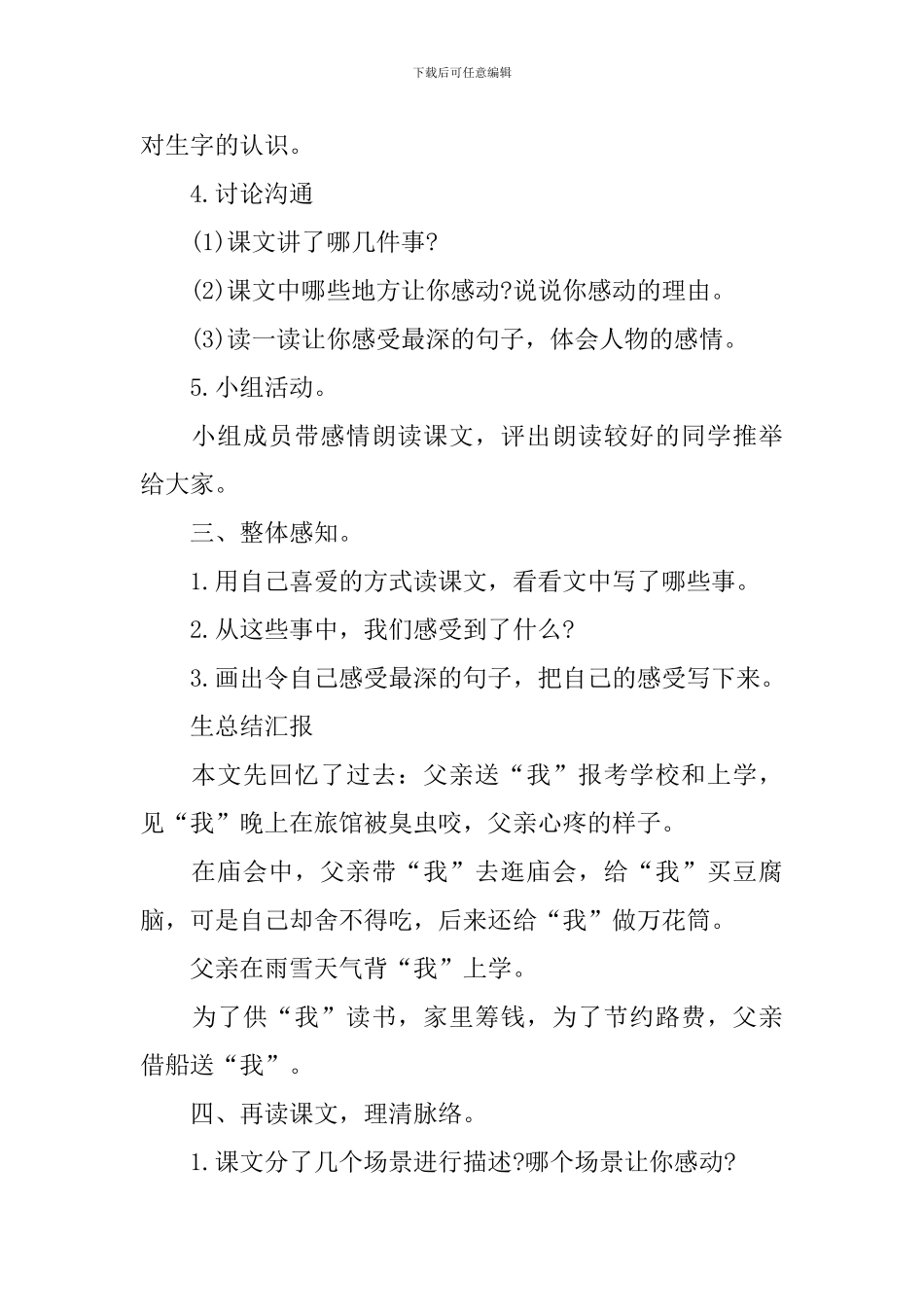 下载后可任意编辑

对生字的认识。

4.讨论沟通

(1)课文讲了哪几件事?

(2)课文中哪些地方让你感动?说说你感动的理由。

(3)读一读让你感受最深的句子，体会人物的感情。

5.小组活动。

小组成员带感情朗读课文，评出朗读较好的同学推举给大家。

三、整体感知。

1.用自己喜爱的方式读课文，看看文中写了哪些事。

2.从这些事中，我们感受到了什么?

3.画出令自己感受最深的句子，把自己的感受写下来。

生总结汇报

本文先回忆了过去：父亲送“我”报考学校和上学，见“我”晚上在旅馆被臭虫咬，父亲心疼的样子。

在庙会中，父亲带“我”去逛庙会，给“我”买豆腐脑，可是自己却舍不得吃，后来还给“我”做万花筒。

父亲在雨雪天气背“我”上学。

为了供“我”读书，家里筹钱，为了节约路费，父亲借船送“我”。

四、再读课文，理清脉络。

1.课文分了几个场景进行描述?哪个场景让你感动?